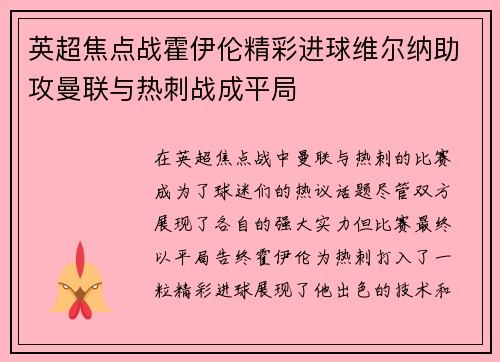 英超焦点战霍伊伦精彩进球维尔纳助攻曼联与热刺战成平局

在英超焦点战中曼联与热刺的比赛成为了球迷们的热议话题尽管双方展现了各自的强大实力但比赛最终以平局告终霍伊伦为热刺打入了一粒精彩进球展现了他出色的技术和